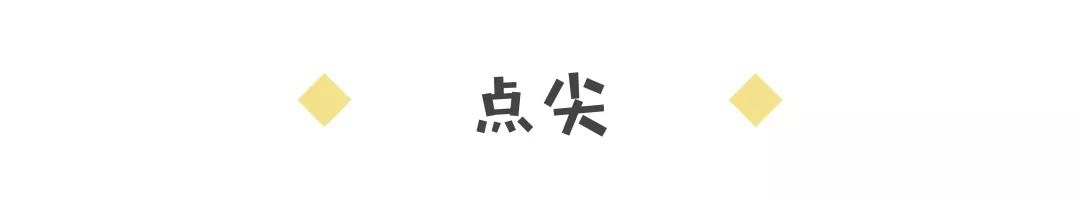 点尖